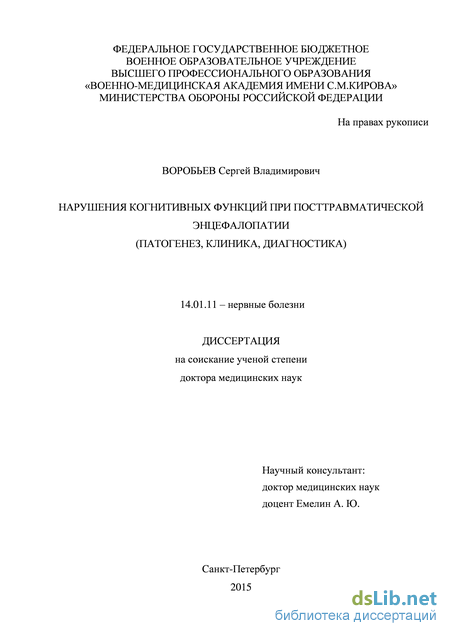 ФЕДЕРАЛЬНОЕ ГОСУДАРСТВЕННОЕ БЮДЖЕТНОЕ
ВОЕННОЕ ОБРАЗОВАТЕЛЬНОЕ УЧРЕЖДЕНИЕ
ВЫСШЕГО ПРОФЕССИОНАЛЬНОГО ОБРАЗОВАНИЯ
«ВОЕННО-МЕДИЦИНСКАЯ АКАДЕМИЯ ИМЕНИ С.М.КИРОВА»
МИНИСТЕРСТВА ОБОРОНЫ РОССИЙСКОЙ ФЕДЕРАЦИИ

На правах рукописи

ВОРОБЬЕВ Сергей Владимирович

НАРУШЕНИЯ КОГНИТИВНЫХ ФУНКЦИЙ ПРИ ПОСТТРАВМАТИЧЕСКОЙ ЭНЦЕФАЛОПАТИИ
(ПАТОГЕНЕЗ, КЛИНИКА, ДИАГНОСТИКА)

14.01.11 – нервные болезни

ДИССЕРТАЦИЯ
на соискание ученой степени
доктора медицинских наук

Научный консультант:
доктор медицинских наук
доцент Емелин А. Ю.

Санкт-Петербург
2015

dsLib.net
библиотека диссертаций